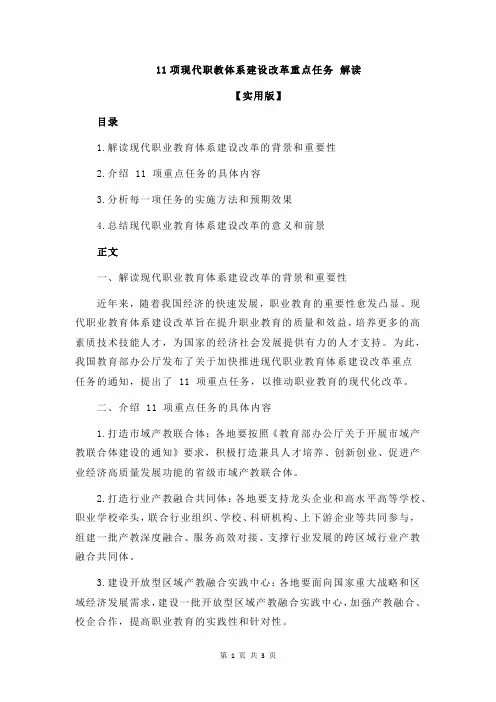 11 项现代职教体系建设改革重点任务 解读

【实用版】

目录

1.解读现代职业教育体系建设改革的背景和重要性

2.介绍 11 项重点任务的具体内容

3.分析每一项任务的实施方法和预期效果

4.总结现代职业教育体系建设改革的意义和前景

正文

一、解读现代职业教育体系建设改革的背景和重要性

近年来，随着我国经济的快速发展，职业教育的重要性愈发凸显。现代职业教育体系建设改革旨在提升职业教育的质量和效益，培养更多的高素质技术技能人才，为国家的经济社会发展提供有力的人才支持。为此，我国教育部办公厅发布了关于加快推进现代职业教育体系建设改革重点任务的通知，提出了 11 项重点任务，以推动职业教育的现代化改革。

二、介绍 11 项重点任务的具体内容

1.打造市域产教联合体：各地要按照《教育部办公厅关于开展市域产教联合体建设的通知》要求，积极打造兼具人才培养、创新创业、促进产业经济高质量发展功能的省级市域产教联合体。

2.打造行业产教融合共同体：各地要支持龙头企业和高水平高等学校、职业学校牵头，联合行业组织、学校、科研机构、上下游企业等共同参与，组建一批产教深度融合、服务高效对接、支撑行业发展的跨区域行业产教融合共同体。

3.建设开放型区域产教融合实践中心：各地要面向国家重大战略和区域经济发展需求，建设一批开放型区域产教融合实践中心，加强产教融合、校企合作，提高职业教育的实践性和针对性。

第 1 页 共 3 页